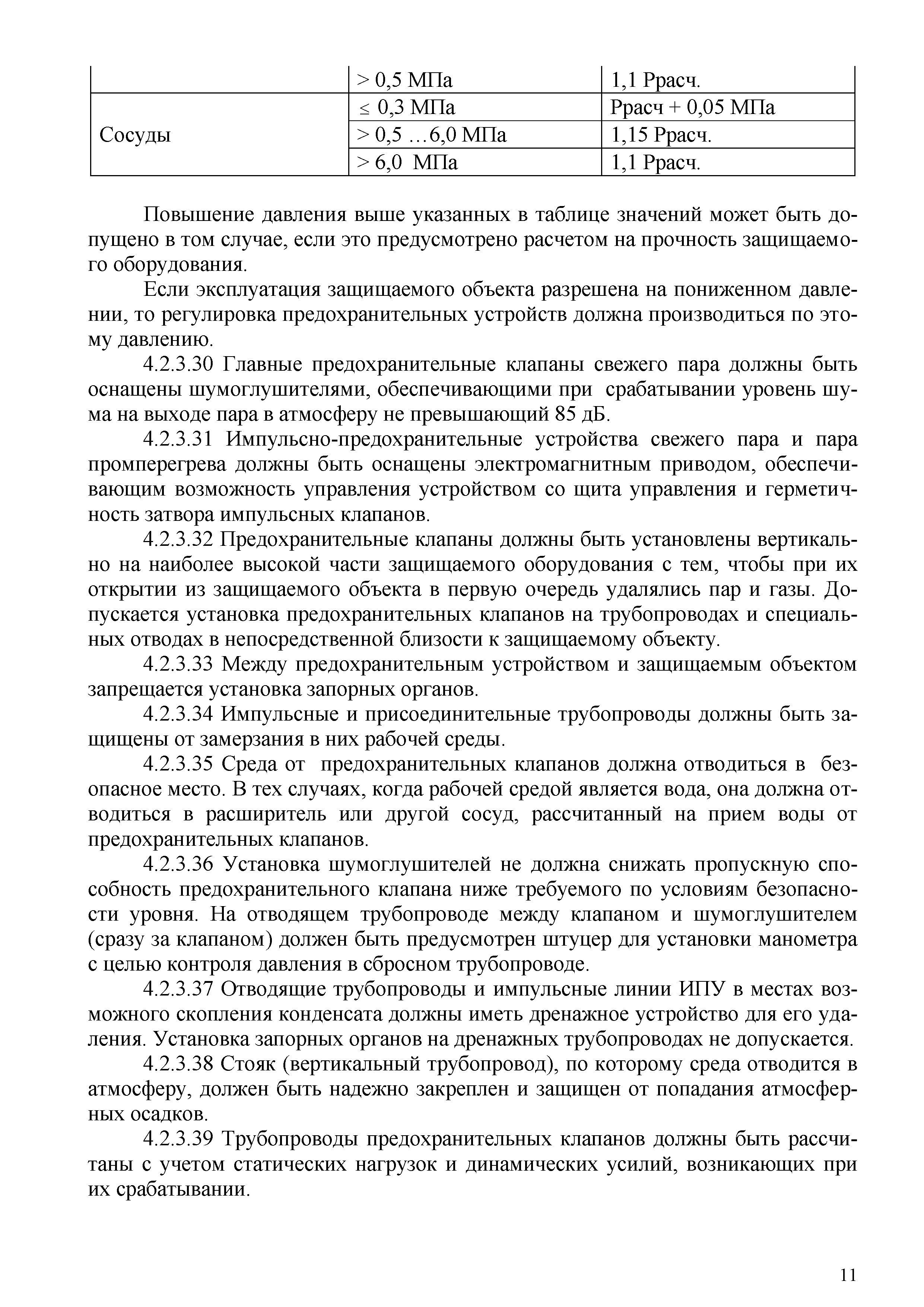 | | > 0,5 МПа | 1,1 Ррасч. |
|---|---|---|
| Сосуды | ≤ 0,3 МПа | Ррасч + 0,05 МПа |
| | > 0,5 …6,0 МПа | 1,15 Ррасч. |
| | > 6,0 МПа | 1,1 Ррасч. |

Повышение давления выше указанных в таблице значений может быть допущено в том случае, если это предусмотрено расчетом на прочность защищаемого оборудования.

Если эксплуатация защищаемого объекта разрешена на пониженном давлении, то регулировка предохранительных устройств должна производиться по этому давлению.

4.2.3.30 Главные предохранительные клапаны свежего пара должны быть оснащены шумоглушителями, обеспечивающими при срабатывании уровень шума на выходе пара в атмосферу не превышающий 85 дБ.

4.2.3.31 Импульсно-предохранительные устройства свежего пара и пара промперегрева должны быть оснащены электромагнитным приводом, обеспечивающим возможность управления устройством со щита управления и герметичность затвора импульсных клапанов.

4.2.3.32 Предохранительные клапаны должны быть установлены вертикально на наиболее высокой части защищаемого оборудования с тем, чтобы при их открытии из защищаемого объекта в первую очередь удалялись пар и газы. Допускается установка предохранительных клапанов на трубопроводах и специальных отводах в непосредственной близости к защищаемому объекту.

4.2.3.33 Между предохранительным устройством и защищаемым объектом запрещается установка запорных органов.

4.2.3.34 Импульсные и присоединительные трубопроводы должны быть защищены от замерзания в них рабочей среды.

4.2.3.35 Среда от предохранительных клапанов должна отводиться в безопасное место. В тех случаях, когда рабочей средой является вода, она должна отводиться в расширитель или другой сосуд, рассчитанный на прием воды от предохранительных клапанов.

4.2.3.36 Установка шумоглушителей не должна снижать пропускную способность предохранительного клапана ниже требуемого по условиям безопасности уровня. На отводящем трубопроводе между клапаном и шумоглушителем (сразу за клапаном) должен быть предусмотрен штуцер для установки манометра с целью контроля давления в сбросном трубопроводе.

4.2.3.37 Отводящие трубопроводы и импульсные линии ИПУ в местах возможного скопления конденсата должны иметь дренажное устройство для его удаления. Установка запорных органов на дренажных трубопроводах не допускается.

4.2.3.38 Стояк (вертикальный трубопровод), по которому среда отводится в атмосферу, должен быть надежно закреплен и защищен от попадания атмосферных осадков.

4.2.3.39 Трубопроводы предохранительных клапанов должны быть рассчитаны с учетом статических нагрузок и динамических усилий, возникающих при их срабатывании.

11